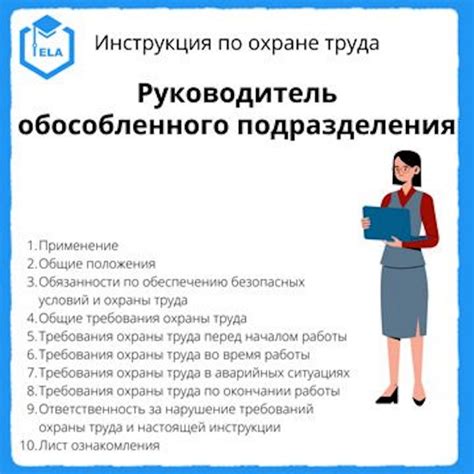 ELA

Инструкция по охране труда

Руководитель обособленного подразделения

1. Применение
2. Общие положения
3. Обязанности по обеспечению безопасных условий и охраны труда
4. Общие требования охраны труда
5. Требования охраны труда перед началом работы
6. Требования охраны труда во время работы
7. Требования охраны труда в аварийных ситуациях
8. Требования охраны труда по окончании работы
9. Ответственность за нарушение требований охраны труда и настоящей инструкции
10. Лист ознакомления